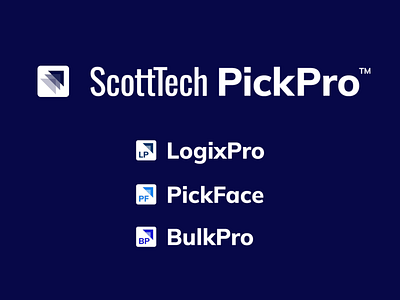 ScottTech PickPro™

LP LogixPro

PF PickFace

BP BulkPro